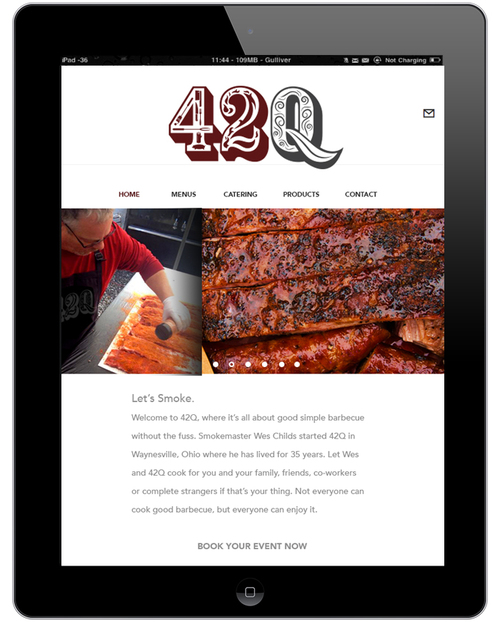 iPad -36 11:44 - 109MB - Gulliver Not Charging

42Q

HOME MENUS CATERING PRODUCTS CONTACT

42Q

Let's Smoke.

Welcome to 42Q, where it's all about good simple barbecue without the fuss. Smokemaster Wes Childs started 42Q in Waynesville, Ohio where he has lived for 35 years. Let Wes and 42Q cook for you and your family, friends, co-workers or complete strangers if that's your thing. Not everyone can cook good barbecue, but everyone can enjoy it.

BOOK YOUR EVENT NOW